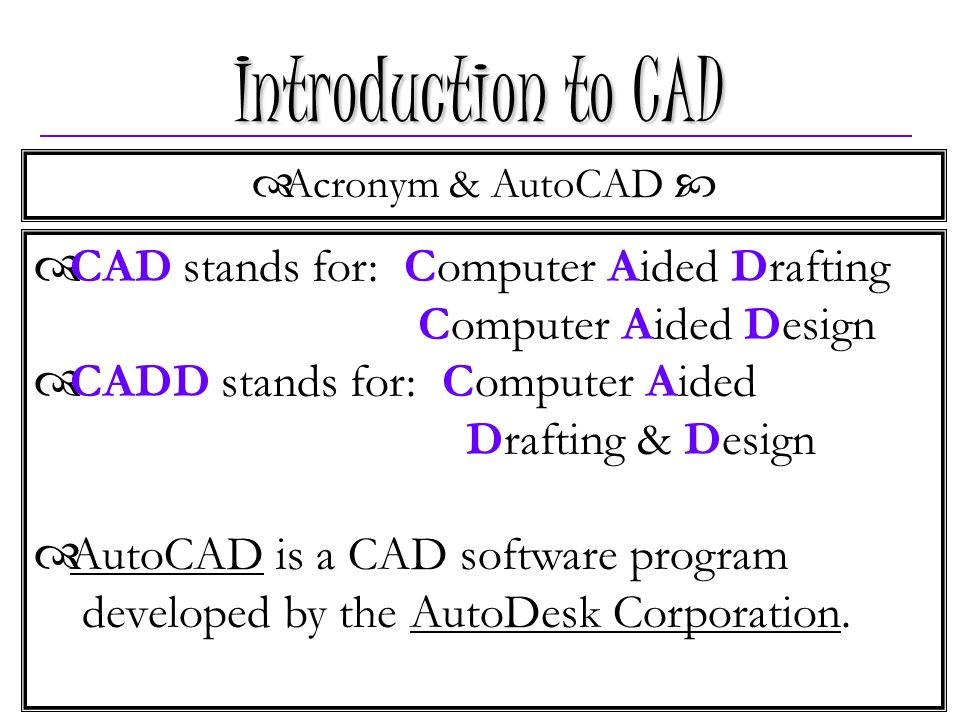 Introduction to CAD

Acronym & AutoCAD

CAD stands for: Computer Aided Drafting
Computer Aided Design

CADD stands for: Computer Aided
Drafting & Design

AutoCAD is a CAD software program developed by the AutoDesk Corporation.